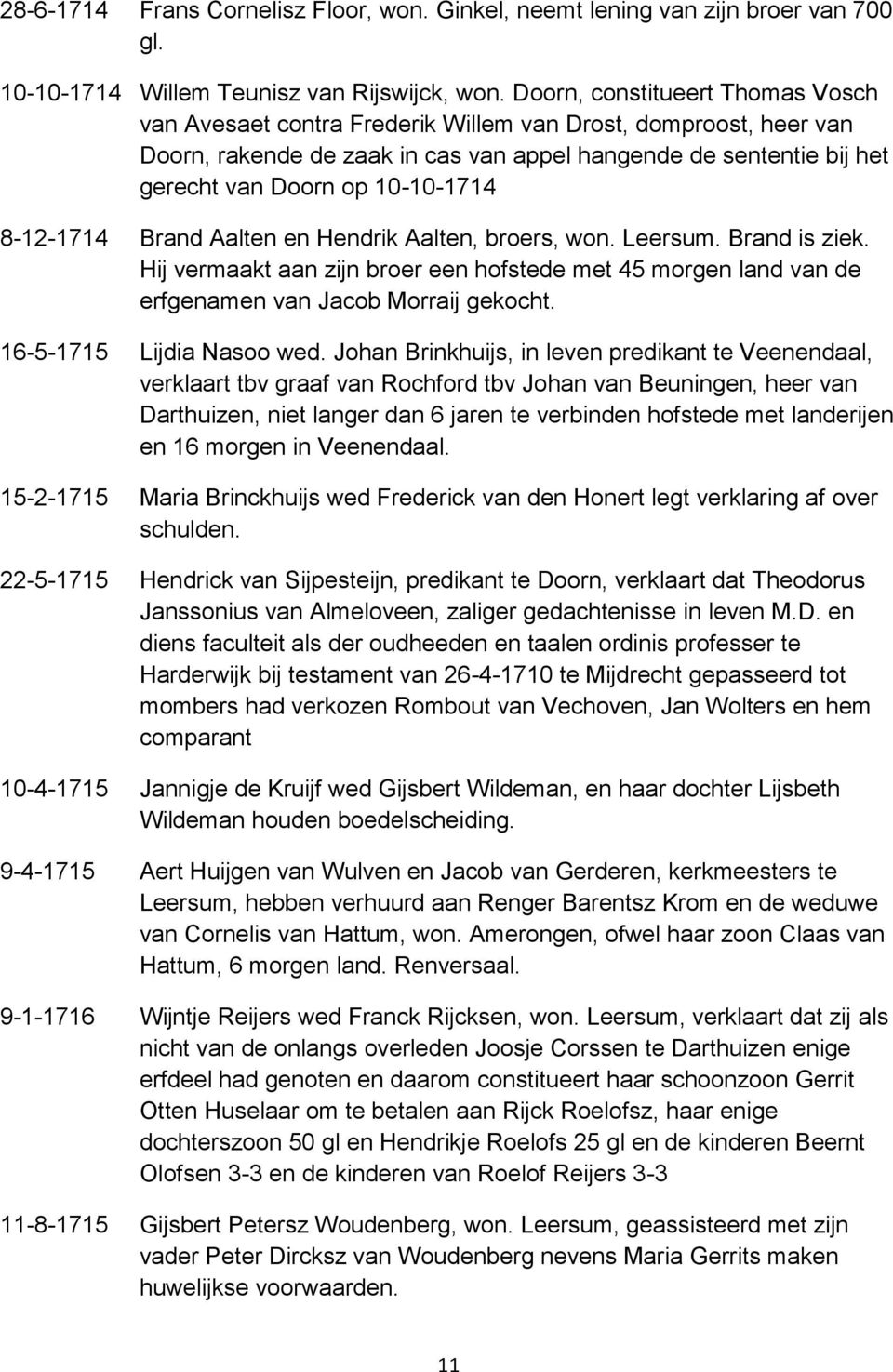 28-6-1714 Frans Cornelisz Floor, won. Ginkel, neemt lening van zijn broer van 700 gl.

10-10-1714 Willem Teunisz van Rijswijck, won. Doorn, constitueert Thomas Vosch van Avesaet contra Frederik Willem van Drost, domproost, heer van Doorn, rakende de zaak in cas van appel hangende de sententie bij het gerecht van Doorn op 10-10-1714

8-12-1714 Brand Aalten en Hendrik Aalten, broers, won. Leersum. Brand is ziek. Hij vermaakt aan zijn broer een hofstede met 45 morgen land van de erfgenamen van Jacob Morraij gekocht.

16-5-1715 Lijdia Nasoo wed. Johan Brinkhuijs, in leven predikant te Veenendaal, verklaart tbv graaf van Rochford tbv Johan van Beuningen, heer van Darthuizen, niet langer dan 6 jaren te verbinden hofstede met landerijen en 16 morgen in Veenendaal.

15-2-1715 Maria Brinckhuijs wed Frederick van den Honert legt verklaring af over schulden.

22-5-1715 Hendrick van Sijpesteijn, predikant te Doorn, verklaart dat Theodorus Janssonius van Almeloveen, zaliger gedachtenisse in leven M.D. en diens faculteit als der oudheeden en taalen ordinis professer te Harderwijk bij testament van 26-4-1710 te Mijdrecht gepasseerd tot mombers had verkozen Rombout van Vechoven, Jan Wolters en hem comparant

10-4-1715 Jannigje de Kruijf wed Gijsbert Wildeman, en haar dochter Lijsbeth Wildeman houden boedelscheiding.

9-4-1715 Aert Huijgen van Wulven en Jacob van Gerderen, kerkmeesters te Leersum, hebben verhuurd aan Renger Barentsz Krom en de weduwe van Cornelis van Hattum, won. Amerongen, ofwel haar zoon Claas van Hattum, 6 morgen land. Renversaal.

9-1-1716 Wijntje Reijers wed Franck Rijcksen, won. Leersum, verklaart dat zij als nicht van de onlangs overleden Joosje Corssen te Darthuizen enige erfdeel had genoten en daarom constitueert haar schoonzoon Gerrit Otten Huselaar om te betalen aan Rijck Roelofsz, haar enige dochterszoon 50 gl en Hendrikje Roelofs 25 gl en de kinderen Beernt Olofsen 3-3 en de kinderen van Roelof Reijers 3-3

11-8-1715 Gijsbert Petersz Woudenberg, won. Leersum, geassisteerd met zijn vader Peter Dircksz van Woudenberg nevens Maria Gerrits maken huwelijkse voorwaarden.

11